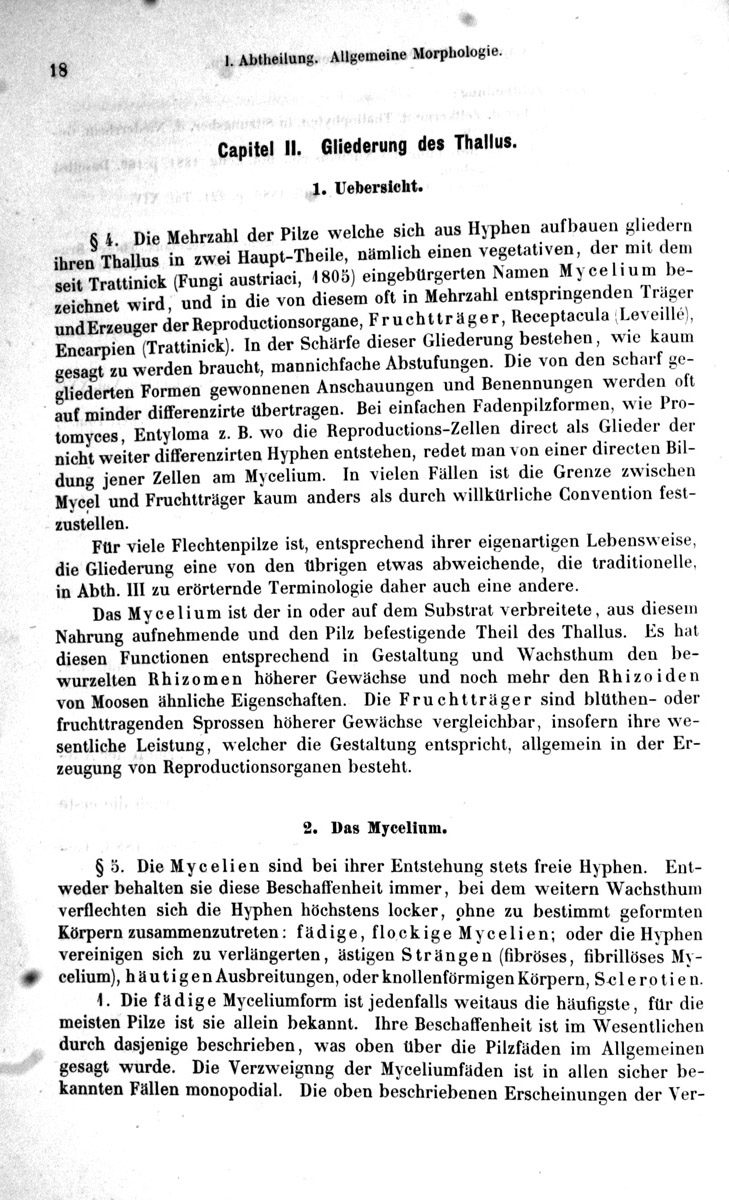 18 I. Abtheilung. Allgemeine Morphologie.

Capitel II. Gliederung des Thallus.

1. Uebersicht.

§ 4. Die Mehrzahl der Pilze welche sich aus Hyphen aufbauen gliedern ihren Thallus in zwei Haupt-Theile, nämlich einen vegetativen, der mit dem seit Trattinick (Fungi austriaci, 1805) eingebürgerten Namen Mycelium bezeichnet wird, und in die von diesem oft in Mehrzahl entspringenden Träger und Erzeuger der Reproductionsorgane, Fruchtträger, Receptacula (Leveillé), Encarpien (Trattinick). In der Schärfe dieser Gliederung bestehen, wie kaum gesagt zu werden braucht, mannichfache Abstufungen. Die von den scharf gegliederten Formen gewonnenen Anschauungen und Benennungen werden oft auf minder differenzirte übertragen. Bei einfachen Fadenpilzformen, wie Protomyces, Entyloma z. B. wo die Reproductions-Zellen direct als Glieder der nicht weiter differenzirten Hyphen entstehen, redet man von einer directen Bildung jener Zellen am Mycelium. In vielen Fällen ist die Grenze zwischen Mycel und Fruchtträger kaum anders als durch willkürliche Convention festzustellen.

Für viele Flechtenpilze ist, entsprechend ihrer eigenartigen Lebensweise, die Gliederung eine von den übrigen etwas abweichende, die traditionelle, in Abth. III zu erörternde Terminologie daher auch eine andere.

Das Mycelium ist der in oder auf dem Substrat verbreitete, aus diesem Nahrung aufnehmende und den Pilz befestigende Theil des Thallus. Es hat diesen Functionen entsprechend in Gestaltung und Wachsthum den bewurzelten Rhizomen höherer Gewächse und noch mehr den Rhizoiden von Moosen ähnliche Eigenschaften. Die Fruchtträger sind blüthen- oder fruchttragenden Sprossen höherer Gewächse vergleichbar, insofern ihre wesentliche Leistung, welcher die Gestaltung entspricht, allgemein in der Erzeugung von Reproductionsorganen besteht.

2. Das Mycelium.

§ 5. Die Mycelien sind bei ihrer Entstehung stets freie Hyphen. Entweder behalten sie diese Beschaffenheit immer, bei dem weitern Wachsthum verflechten sich die Hyphen höchstens locker, ohne zu bestimmt geformten Körpern zusammenzutreten: fädige, flockige Mycelien; oder die Hyphen vereinigen sich zu verlängerten, ästigen Strängen (fibröses, fibrillöses Mycelium), häutigen Ausbreitungen, oder knollenförmigen Körpern, Sclerotien.

1. Die fädige Myceliumform ist jedenfalls weitaus die häufigste, für die meisten Pilze ist sie allein bekannt. Ihre Beschaffenheit ist im Wesentlichen durch dasjenige beschrieben, was oben über die Pilzfäden im Allgemeinen gesagt wurde. Die Verzweignng der Myceliumfäden ist in allen sicher bekannten Fällen monopodial. Die oben beschriebenen Erscheinungen der Ver-